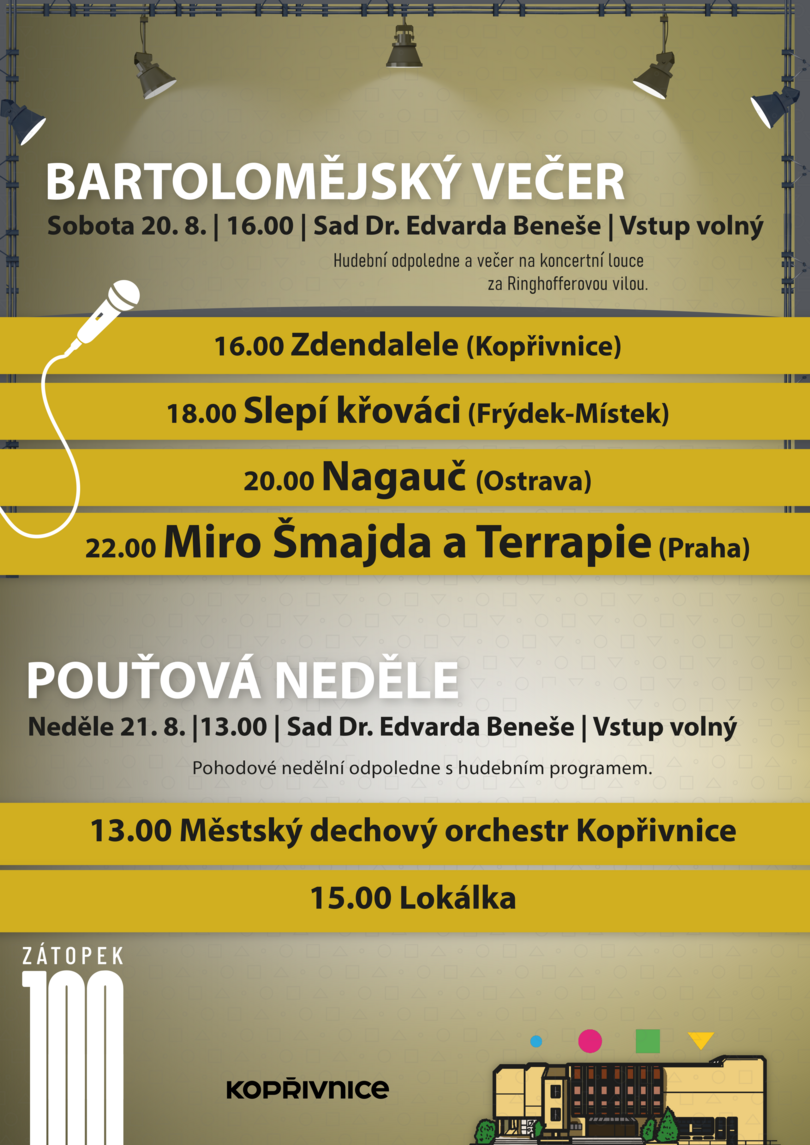 BARTOLOMĚJSKÝ VEČER

Sobota 20. 8. | 16.00 | Sad Dr. Edvarda Beneše | Vstup volný

Hudební odpoledne a večer na koncertní louce za Ringhofferovou vilou.

16.00 Zdendalele (Kopřivnice)

18.00 Slepí křováci (Frýdek-Místek)

20.00 Nagauč (Ostrava)

22.00 Miro Šmajda a Terrapie (Praha)

POUŤOVÁ NEDĚLE

Neděle 21. 8. |13.00 | Sad Dr. Edvarda Beneše | Vstup volný

Pohodové nedělní odpoledne s hudebním programem.

13.00 Městský dechový orchestr Kopřivnice

15.00 Lokálka

ZÁTOPEK 100

KOPŘIVNICE